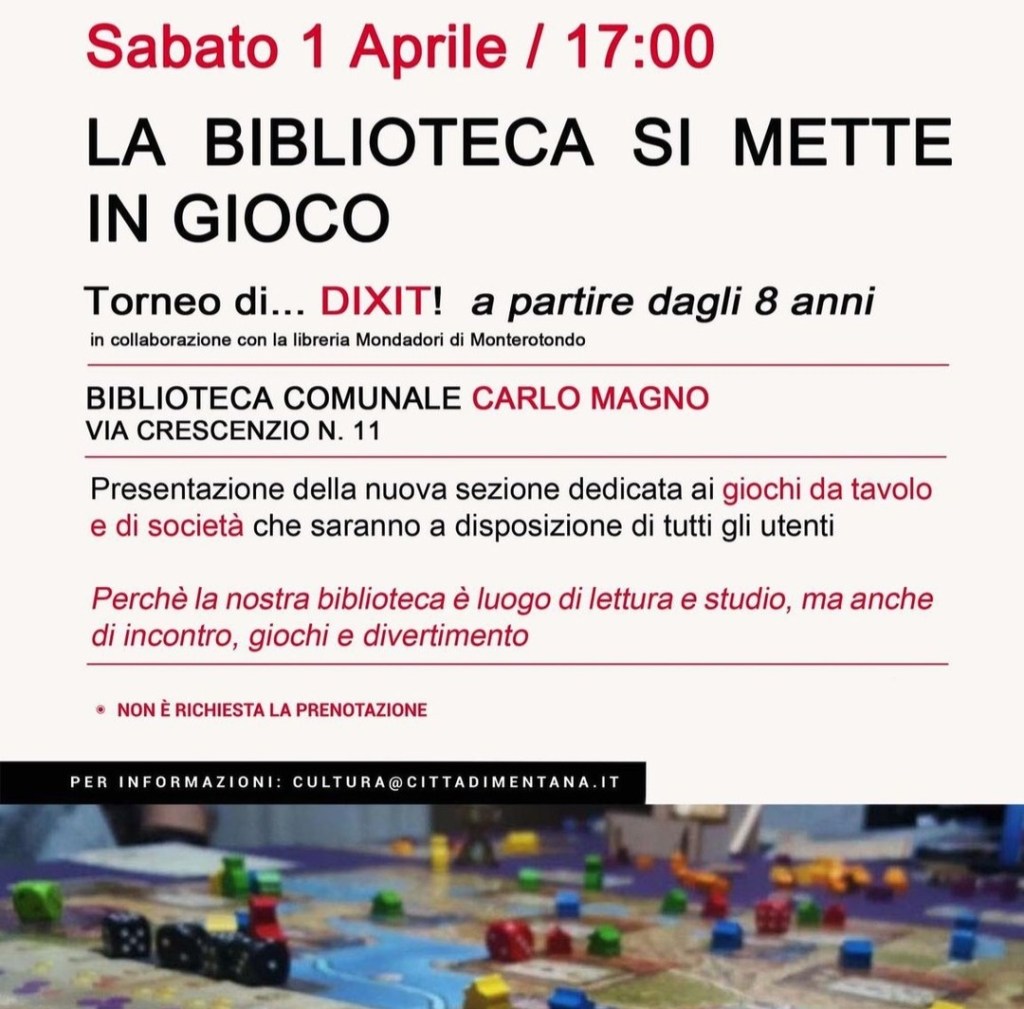 Sabato 1 Aprile / 17:00

LA BIBLIOTECA SI METTE IN GIOCO

Torneo di... DIXIT! a partire dagli 8 anni
in collaborazione con la libreria Mondadori di Monterotondo

BIBLIOTECA COMUNALE CARLO MAGNO
VIA CRESCENZIO N. 11

Presentazione della nuova sezione dedicata ai giochi da tavolo e di società che saranno a disposizione di tutti gli utenti

Perchè la nostra biblioteca è luogo di lettura e studio, ma anche di incontro, giochi e divertimento

NON È RICHIESTA LA PRENOTAZIONE

PER INFORMAZIONI: CULTURA@CITTADIMENTANA.IT